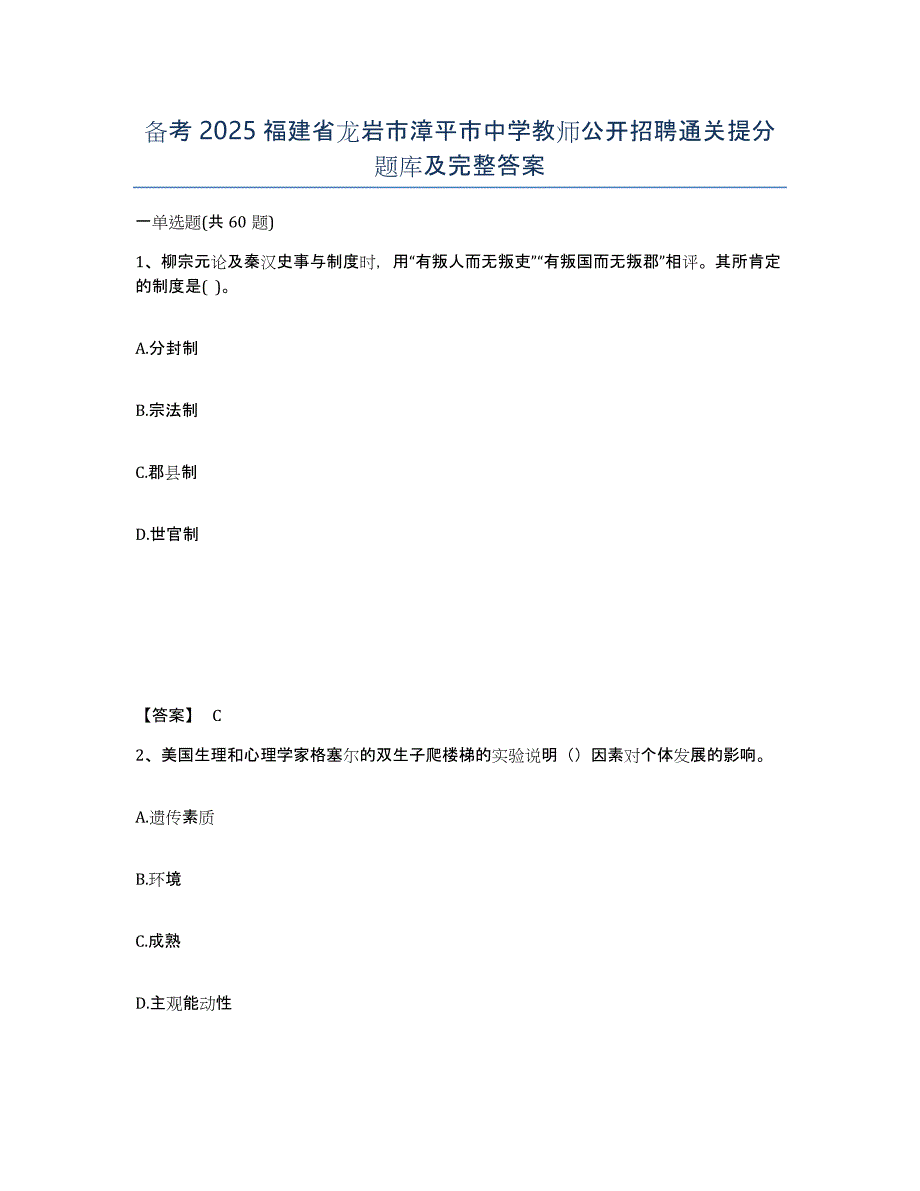 备考 2025 福建省龙岩市漳平市中学教师公开招聘通关提分题库及完整答案

一单选题(共 60 题)

1、柳宗元论及秦汉史事与制度时，用“有叛人而无叛吏”“有叛国而无叛郡”相评。其所肯定的制度是( )。

A.分封制

B.宗法制

C.郡县制

D.世官制

【答案】 C

2、美国生理和心理学家格塞尔的双生子爬楼梯的实验说明（）因素对个体发展的影响。

A.遗传素质

B.环境

C.成熟

D.主观能动性